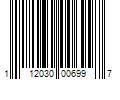 1 12030 00699 7